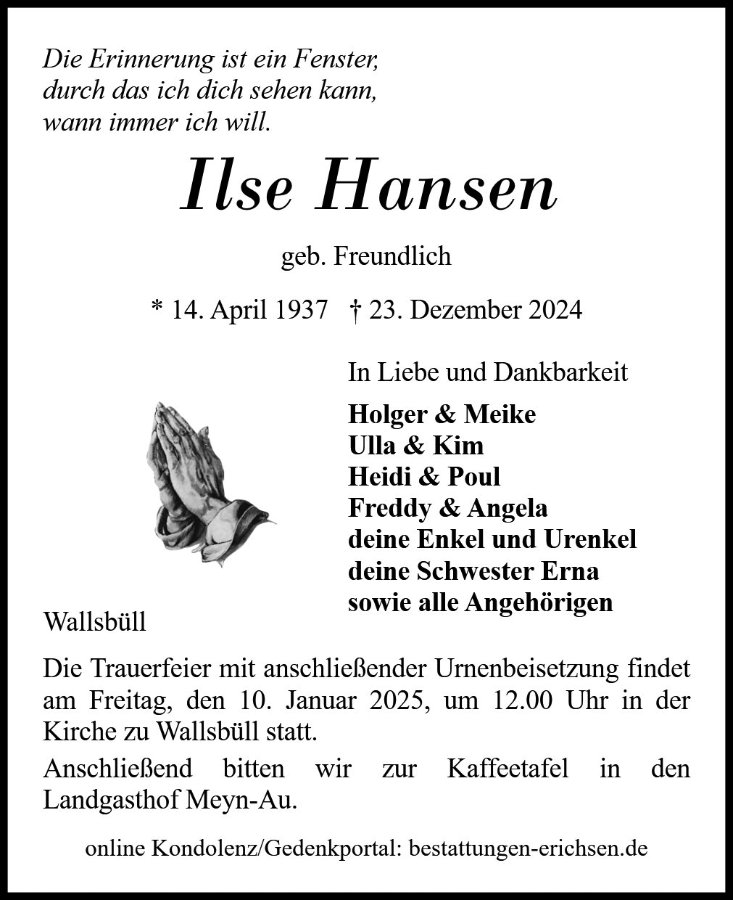 Die Erinnerung ist ein Fenster,
durch das ich dich sehen kann,
wann immer ich will.

Ilse Hansen

geb. Freundlich

* 14. April 1937 † 23. Dezember 2024

In Liebe und Dankbarkeit

Holger & Meike
Ulla & Kim
Heidi & Poul
Freddy & Angela
deine Enkel und Urenkel
deine Schwester Erna
sowie alle Angehörigen

Wallsbüll

Die Trauerfeier mit anschließender Urnenbeisetzung findet am Freitag, den 10. Januar 2025, um 12.00 Uhr in der Kirche zu Wallsbüll statt.

Anschließend bitten wir zur Kaffeetafel in den Landgasthof Meyn-Au.

online Kondolenz/Gedenkportal: bestattungen-erichsen.de